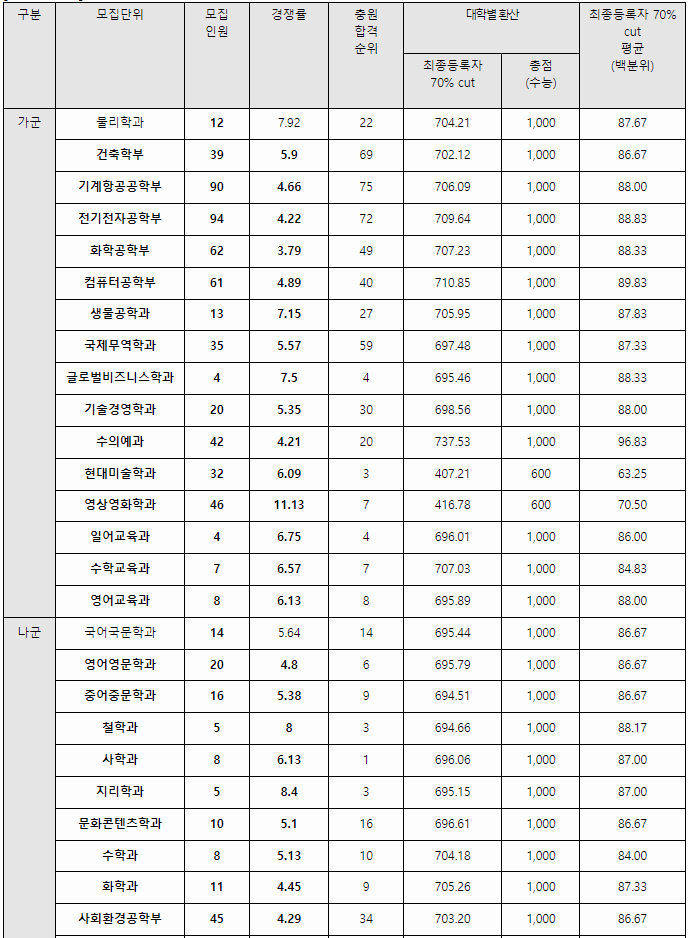 | 구분 | 모집단위 | 모집 인원 | 경쟁률 | 충원 합격 순위 | 대학별환산 최종등록자 70% cut | 대학별환산 총점 (수능) | 최종등록자 70% cut 평균 (백분위) |
|---|---|---|---|---|---|---|---|
| 가군 | 물리학과 | 12 | 7.92 | 22 | 704.21 | 1,000 | 87.67 |
| | 건축학부 | 39 | 5.9 | 69 | 702.12 | 1,000 | 86.67 |
| | 기계항공공학부 | 90 | 4.66 | 75 | 706.09 | 1,000 | 88.00 |
| | 전기전자공학부 | 94 | 4.22 | 72 | 709.64 | 1,000 | 88.83 |
| | 화학공학부 | 62 | 3.79 | 49 | 707.23 | 1,000 | 88.33 |
| | 컴퓨터공학부 | 61 | 4.89 | 40 | 710.85 | 1,000 | 89.83 |
| | 생물공학과 | 13 | 7.15 | 27 | 705.95 | 1,000 | 87.83 |
| | 국제무역학과 | 35 | 5.57 | 59 | 697.48 | 1,000 | 87.33 |
| | 글로벌비즈니스학과 | 4 | 7.5 | 4 | 695.46 | 1,000 | 88.33 |
| | 기술경영학과 | 20 | 5.35 | 30 | 698.56 | 1,000 | 88.00 |
| | 수의예과 | 42 | 4.21 | 20 | 737.53 | 1,000 | 96.83 |
| | 현대미술학과 | 32 | 6.09 | 3 | 407.21 | 600 | 63.25 |
| | 영상영화학과 | 46 | 11.13 | 7 | 416.78 | 600 | 70.50 |
| | 일어교육과 | 4 | 6.75 | 4 | 696.01 | 1,000 | 86.00 |
| | 수학교육과 | 7 | 6.57 | 7 | 707.03 | 1,000 | 84.83 |
| | 영어교육과 | 8 | 6.13 | 8 | 695.89 | 1,000 | 88.00 |
| 나군 | 국어국문학과 | 14 | 5.64 | 14 | 695.44 | 1,000 | 86.67 |
| | 영어영문학과 | 20 | 4.8 | 6 | 695.79 | 1,000 | 86.67 |
| | 중어중문학과 | 16 | 5.38 | 9 | 694.51 | 1,000 | 86.67 |
| | 철학과 | 5 | 8 | 3 | 694.66 | 1,000 | 88.17 |
| | 사학과 | 8 | 6.13 | 1 | 696.06 | 1,000 | 87.00 |
| | 지리학과 | 5 | 8.4 | 3 | 695.15 | 1,000 | 87.00 |
| | 문화콘텐츠학과 | 10 | 5.1 | 16 | 696.61 | 1,000 | 86.67 |
| | 수학과 | 8 | 5.13 | 10 | 704.18 | 1,000 | 84.00 |
| | 화학과 | 11 | 4.45 | 9 | 705.26 | 1,000 | 87.33 |
| | 사회환경공학부 | 45 | 4.29 | 34 | 703.20 | 1,000 | 86.67 |